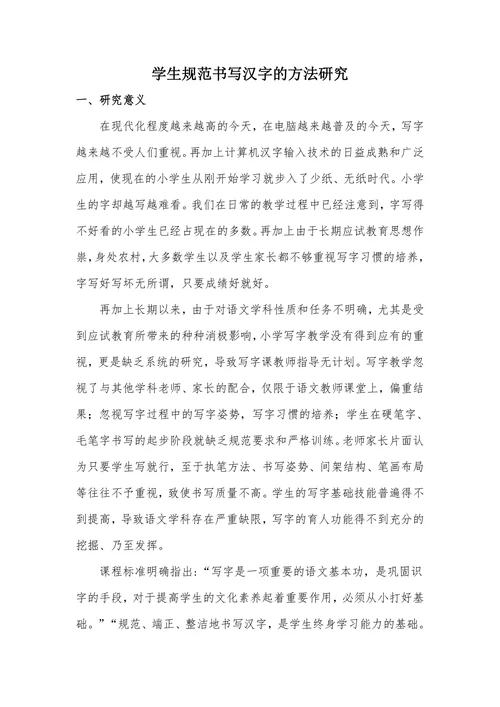 学生规范书写汉字的方法研究

一、研究意义

在现代化程度越来越高的今天，在电脑越来越普及的今天，写字越来越不受人们重视。再加上计算机汉字输入技术的日益成熟和广泛应用，使现在的小学生从刚开始学习就步入了少纸、无纸时代。小学生的字却越写越难看。我们在日常的教学过程中已经注意到，字写得不好看的小学生已经占现在的多数。再加上由于长期应试教育思想作祟，身处农村，大多数学生以及学生家长都不够重视写字习惯的培养，字写好写坏无所谓，只要成绩好就好。

再加上长期以来，由于对语文学科性质和任务不明确，尤其是受到应试教育所带来的种种消极影响，小学写字教学没有得到应有的重视，更是缺乏系统的研究，导致写字课教师指导无计划。写字教学忽视了与其他学科老师、家长的配合，仅限于语文教师课堂上，偏重结果；忽视写字过程中的写字姿势，写字习惯的培养；学生在硬笔字、毛笔字书写的起步阶段就缺乏规范要求和严格训练。老师家长片面认为只要学生写就行，至于执笔方法、书写姿势、间架结构、笔画布局等往往不予重视，致使书写质量不高。学生的写字基础技能普遍得不到提高，导致语文学科存在严重缺限，写字的育人功能得不到充分的挖掘、乃至发挥。

课程标准明确指出：“写字是一项重要的语文基本功，是巩固识字的手段，对于提高学生的文化素养起着重要作用，必须从小打好基础。”“规范、端正、整洁地书写汉字，是学生终身学习能力的基础。